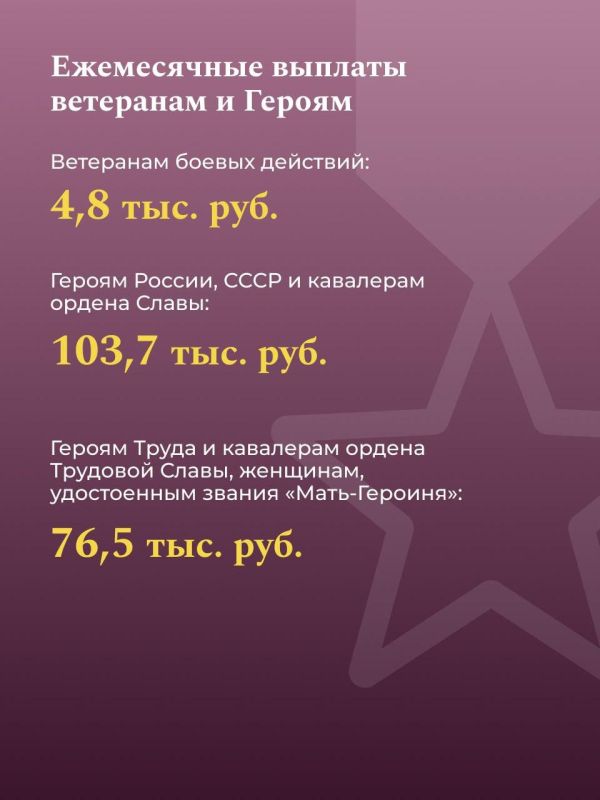 Ежемесячные выплаты ветеранам и Героям

Ветеранам боевых действий:

4,8 тыс. руб.

Героям России, СССР и кавалерам ордена Славы:

103,7 тыс. руб.

Героям Труда и кавалерам ордена Трудовой Славы, женщинам, удостоенным звания «Мать-Героиня»:

76,5 тыс. руб.